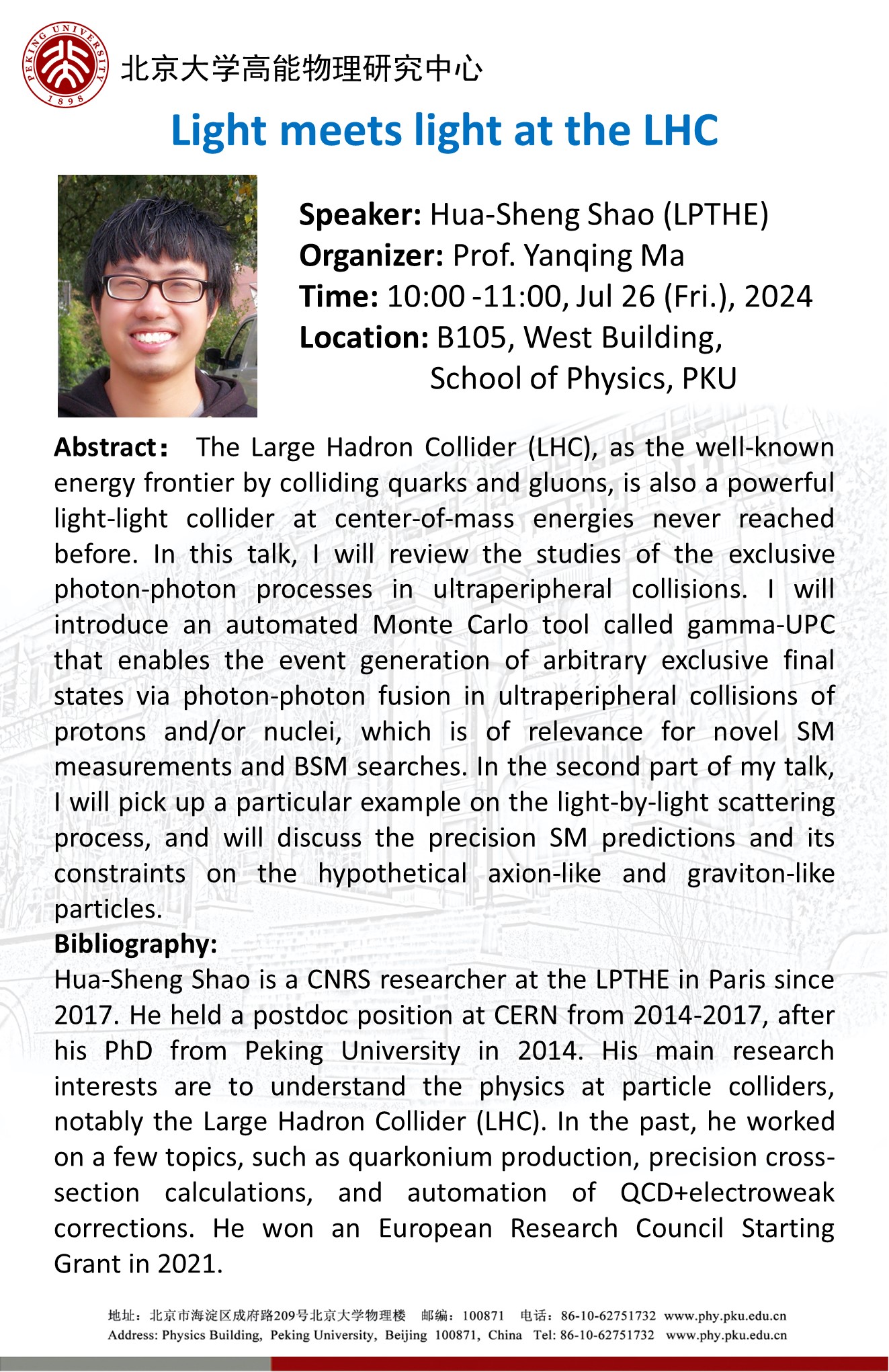 PEKING UNIVERSITY 1898

北京大学高能物理研究中心

Light meets light at the LHC

Speaker: Hua-Sheng Shao (LPTHE)
Organizer: Prof. Yanqing Ma
Time: 10:00 -11:00, Jul 26 (Fri.), 2024
Location: B105, West Building, School of Physics, PKU

Abstract: The Large Hadron Collider (LHC), as the well-known energy frontier by colliding quarks and gluons, is also a powerful light-light collider at center-of-mass energies never reached before. In this talk, I will review the studies of the exclusive photon-photon processes in ultraperipheral collisions. I will introduce an automated Monte Carlo tool called gamma-UPC that enables the event generation of arbitrary exclusive final states via photon-photon fusion in ultraperipheral collisions of protons and/or nuclei, which is of relevance for novel SM measurements and BSM searches. In the second part of my talk, I will pick up a particular example on the light-by-light scattering process, and will discuss the precision SM predictions and its constraints on the hypothetical axion-like and graviton-like particles.

Bibliography:
Hua-Sheng Shao is a CNRS researcher at the LPTHE in Paris since 2017. He held a postdoc position at CERN from 2014-2017, after his PhD from Peking University in 2014. His main research interests are to understand the physics at particle colliders, notably the Large Hadron Collider (LHC). In the past, he worked on a few topics, such as quarkonium production, precision cross-section calculations, and automation of QCD+electroweak corrections. He won an European Research Council Starting Grant in 2021.

地址：北京市海淀区成府路209号北京大学物理楼 邮编：100871 电话：86-10-62751732 www.phy.pku.edu.cn
Address: Physics Building, Peking University, Beijing 100871, China Tel: 86-10-62751732 www.phy.pku.edu.cn